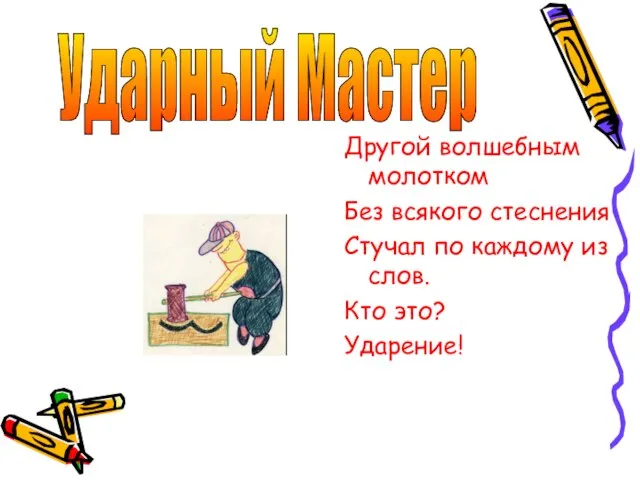 Ударный Мастер

Другой волшебным молотком

Без всякого стеснения

Стучал по каждому из слов.

Кто это?

Ударение!